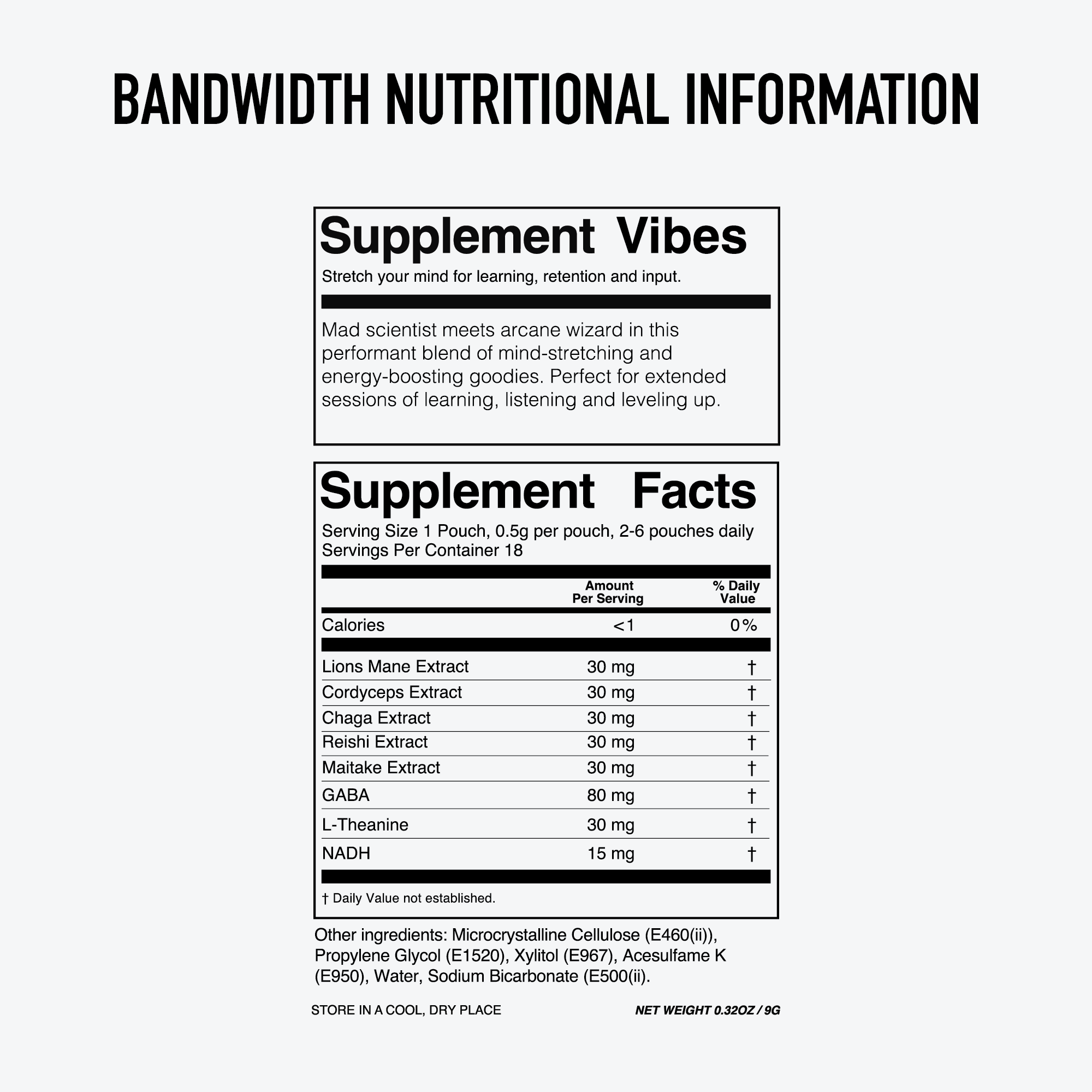 BANDWIDTH NUTRITIONAL INFORMATION

Supplement Vibes

Stretch your mind for learning, retention and input.

Mad scientist meets arcane wizard in this performant blend of mind-stretching and energy-boosting goodies. Perfect for extended sessions of learning, listening and leveling up.

Supplement Facts

Serving Size 1 Pouch, 0.5g per pouch, 2-6 pouches daily
Servings Per Container 18

| | Amount Per Serving | % Daily Value |
|---|---|---|
| Calories | <1 | 0% |
| Lions Mane Extract | 30 mg | † |
| Cordyceps Extract | 30 mg | † |
| Chaga Extract | 30 mg | † |
| Reishi Extract | 30 mg | † |
| Maitake Extract | 30 mg | † |
| GABA | 80 mg | † |
| L-Theanine | 30 mg | † |
| NADH | 15 mg | † |

† Daily Value not established.

Other ingredients: Microcrystalline Cellulose (E460(ii)), Propylene Glycol (E1520), Xylitol (E967), Acesulfame K (E950), Water, Sodium Bicarbonate (E500(ii).

STORE IN A COOL, DRY PLACE

NET WEIGHT 0.32OZ / 9G